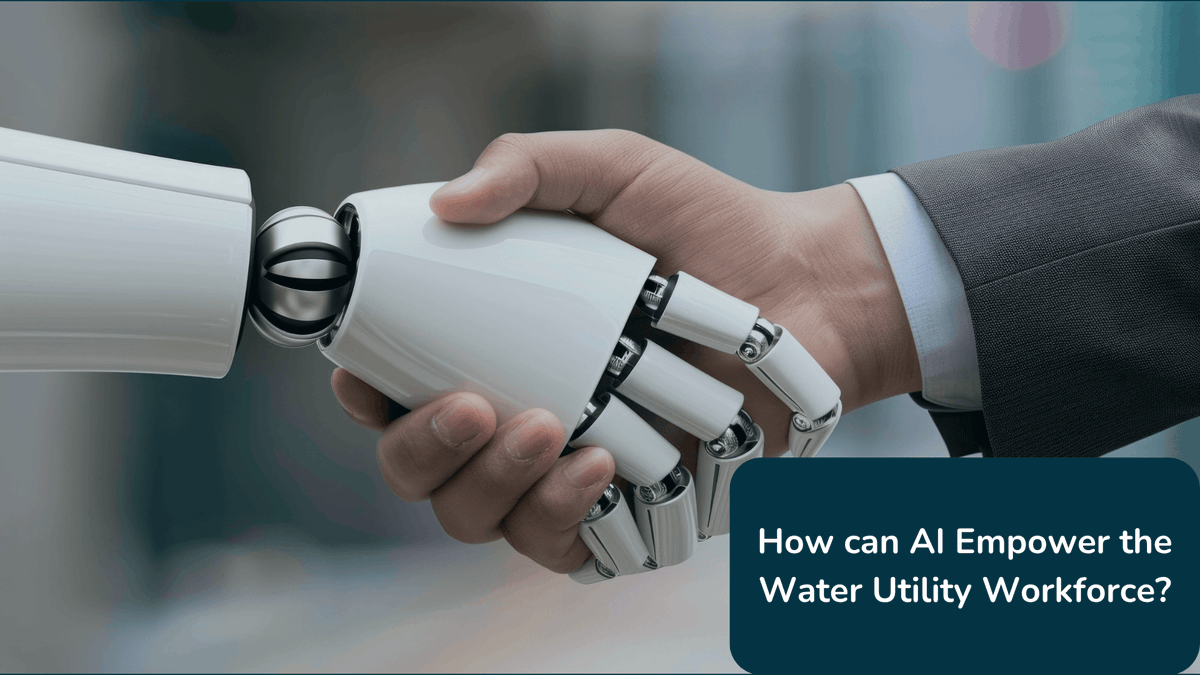 How can AI Empower the Water Utility Workforce?